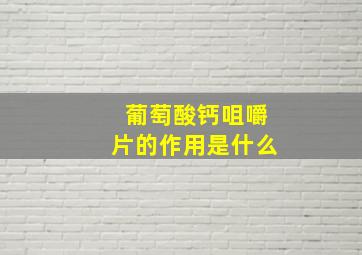 葡萄酸钙咀嚼片的作用是什么